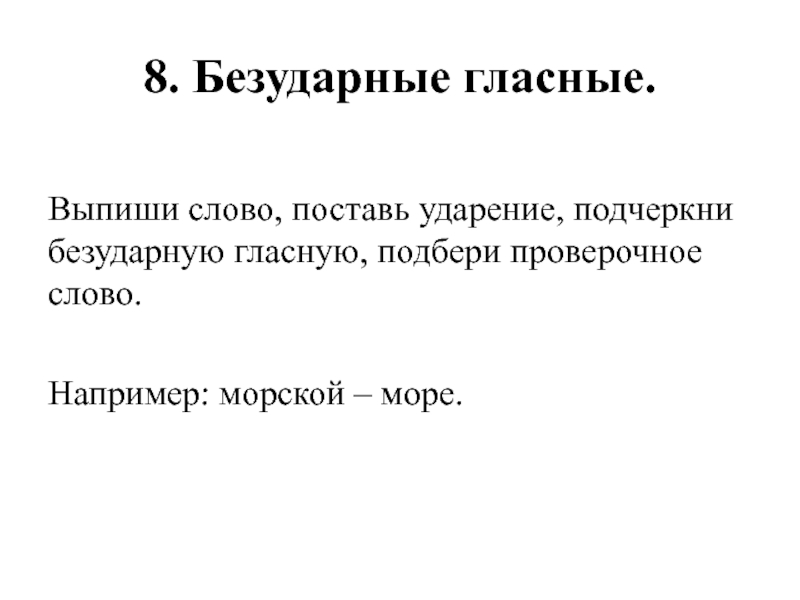 8. Безударные гласные.

Выпиши слово, поставь ударение, подчеркни безударную гласную, подбери проверочное слово.

Например: морской – море.